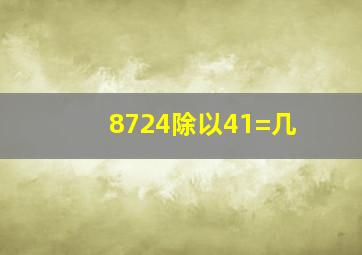 8724除以41=几